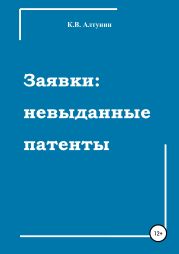 К.В. Алтунин

Заявки: невыданные патенты

12+